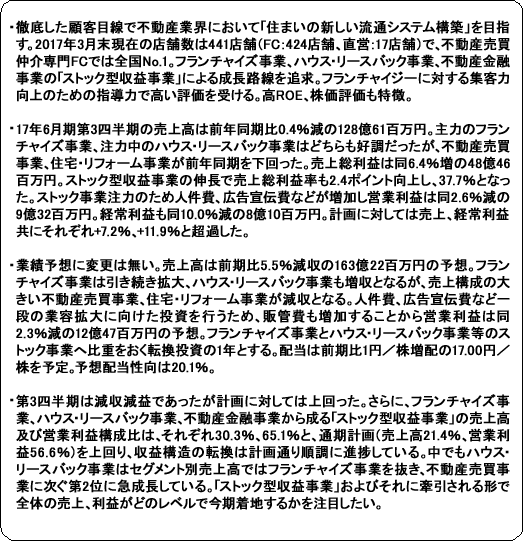 ・徹底した顧客目線で不動産業界において「住まいの新しい流通システム構築」を目指す。2017年3月末現在の店舗数は441店舗(FC:424店舗、直営:17店舗)で、不動産売買仲介専門FCでは全国No.1。フランチャイズ事業、ハウス・リースバック事業、不動産金融事業の「ストック型収益事業」による成長路線を追求。フランチャイジーに対する集客力向上のための指導力で高い評価を受ける。高ROE、株価評価も特徴。

・17年6月期第3四半期の売上高は前年同期比0.4%減の128億61百万円。主力のフランチャイズ事業、注力中のハウス・リースバック事業はどちらも好調だったが、不動産売買事業、住宅・リフォーム事業が前年同期を下回った。売上総利益は同6.4%増の48億46百万円。ストック型収益事業の伸長で売上総利益率も2.4ポイント向上し、37.7%となった。ストック事業注力のため人件費、広告宣伝費などが増加し営業利益は同2.6%減の9億32百万円。経常利益も同10.0%減の8億10百万円。計画に対しては売上、経常利益共にそれぞれ+7.2%、+11.9%と超過した。

・業績予想に変更は無い。売上高は前期比5.5%減収の163億22百万円の予想。フランチャイズ事業は引き続き拡大、ハウス・リースバック事業も増収となるが、売上構成の大きい不動産売買事業、住宅・リフォーム事業が減収となる。人件費、広告宣伝費など一段の業容拡大に向けた投資を行うため、販管費も増加することから営業利益は同2.3%減の12億47百万円の予想。フランチャイズ事業とハウス・リースバック事業等のストック事業へ比重をおく転換投資の1年とする。配当は前期比1円／株増配の17.00円／株を予定。予想配当性向は20.1%。

・第3四半期は減収減益であったが計画に対しては上回った。さらに、フランチャイズ事業、ハウス・リースバック事業、不動産金融事業から成る「ストック型収益事業」の売上高及び営業利益構成比は、それぞれ30.3%、65.1%と、通期計画(売上高21.4%、営業利益56.6%)を上回り、収益構造の転換は計画通り順調に進捗している。中でもハウス・リースバック事業はセグメント別売上高ではフランチャイズ事業を抜き、不動産売買事業に次ぐ第2位に急成長している。「ストック型収益事業」およびそれに牽引される形で全体の売上、利益がどのレベルで今期着地するかを注目したい。